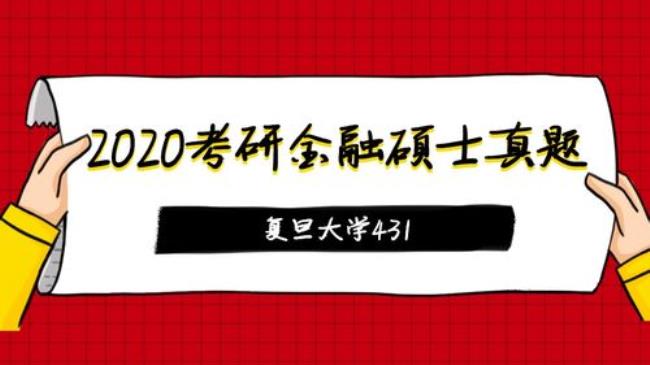 2020考研金融硕士真题

复旦大学431